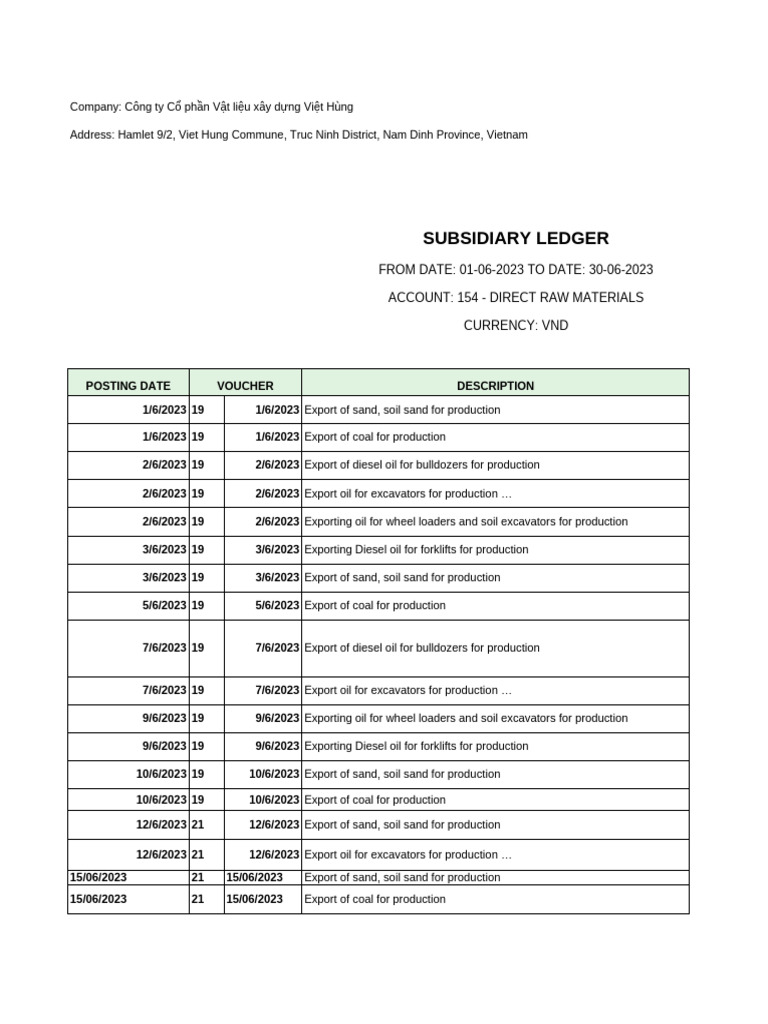 Company: Công ty Cổ phần Vật liệu xây dựng Việt Hùng

Address: Hamlet 9/2, Viet Hung Commune, Truc Ninh District, Nam Dinh Province, Vietnam

SUBSIDIARY LEDGER

FROM DATE: 01-06-2023 TO DATE: 30-06-2023

ACCOUNT: 154 - DIRECT RAW MATERIALS

CURRENCY: VND

| POSTING DATE | VOUCHER | | DESCRIPTION |
|---|---|---|---|
| 1/6/2023 | 19 | 1/6/2023 | Export of sand, soil sand for production |
| 1/6/2023 | 19 | 1/6/2023 | Export of coal for production |
| 2/6/2023 | 19 | 2/6/2023 | Export of diesel oil for bulldozers for production |
| 2/6/2023 | 19 | 2/6/2023 | Export oil for excavators for production … |
| 2/6/2023 | 19 | 2/6/2023 | Exporting oil for wheel loaders and soil excavators for production |
| 3/6/2023 | 19 | 3/6/2023 | Exporting Diesel oil for forklifts for production |
| 3/6/2023 | 19 | 3/6/2023 | Export of sand, soil sand for production |
| 5/6/2023 | 19 | 5/6/2023 | Export of coal for production |
| 7/6/2023 | 19 | 7/6/2023 | Export of diesel oil for bulldozers for production |
| 7/6/2023 | 19 | 7/6/2023 | Export oil for excavators for production … |
| 9/6/2023 | 19 | 9/6/2023 | Exporting oil for wheel loaders and soil excavators for production |
| 9/6/2023 | 19 | 9/6/2023 | Exporting Diesel oil for forklifts for production |
| 10/6/2023 | 19 | 10/6/2023 | Export of sand, soil sand for production |
| 10/6/2023 | 19 | 10/6/2023 | Export of coal for production |
| 12/6/2023 | 21 | 12/6/2023 | Export of sand, soil sand for production |
| 12/6/2023 | 21 | 12/6/2023 | Export oil for excavators for production … |
| 15/06/2023 | 21 | 15/06/2023 | Export of sand, soil sand for production |
| 15/06/2023 | 21 | 15/06/2023 | Export of coal for production |